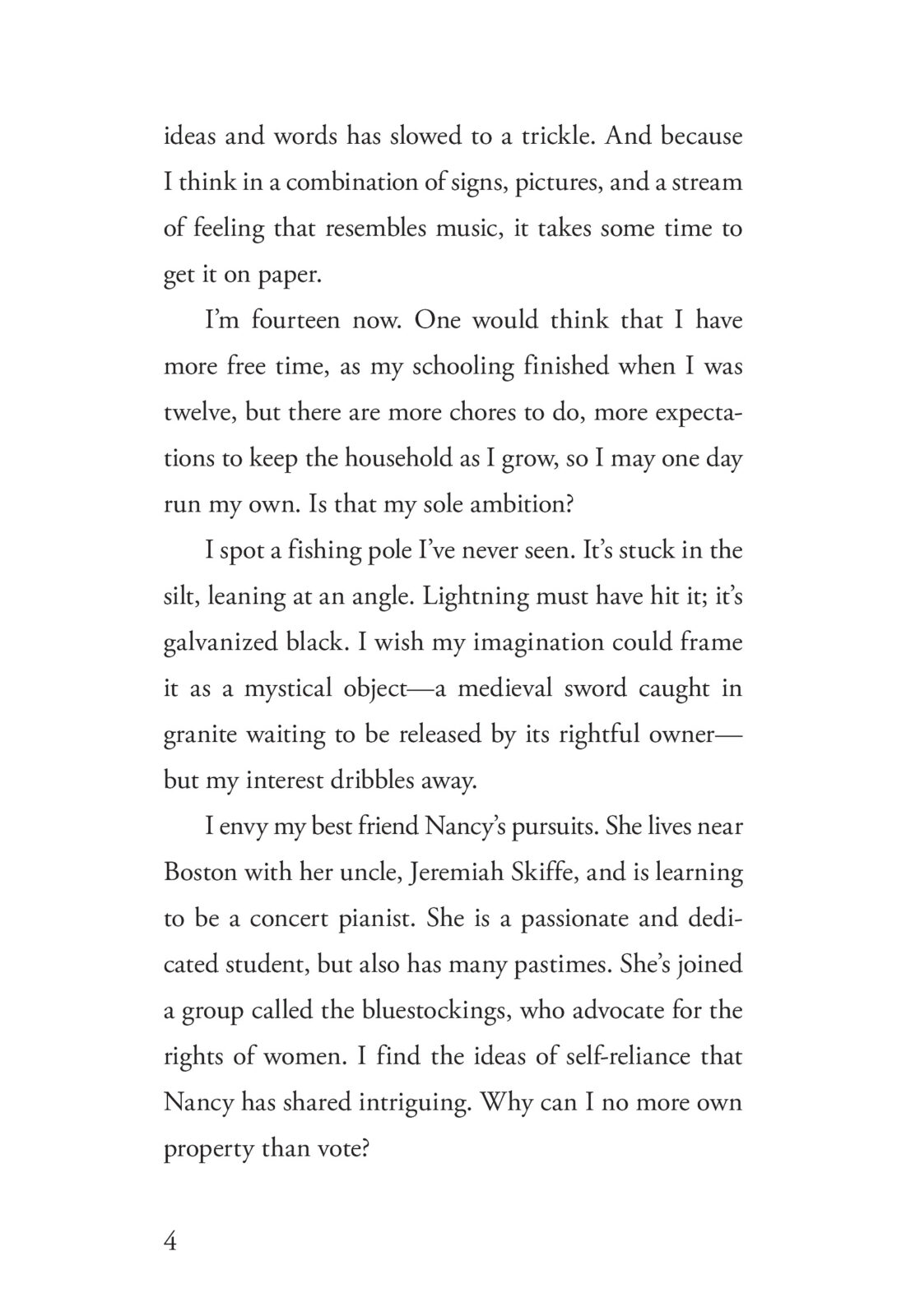 ideas and words has slowed to a trickle. And because I think in a combination of signs, pictures, and a stream of feeling that resembles music, it takes some time to get it on paper.

I'm fourteen now. One would think that I have more free time, as my schooling finished when I was twelve, but there are more chores to do, more expectations to keep the household as I grow, so I may one day run my own. Is that my sole ambition?

I spot a fishing pole I've never seen. It's stuck in the silt, leaning at an angle. Lightning must have hit it; it's galvanized black. I wish my imagination could frame it as a mystical object—a medieval sword caught in granite waiting to be released by its rightful owner—but my interest dribbles away.

I envy my best friend Nancy's pursuits. She lives near Boston with her uncle, Jeremiah Skiffe, and is learning to be a concert pianist. She is a passionate and dedicated student, but also has many pastimes. She's joined a group called the bluestockings, who advocate for the rights of women. I find the ideas of self-reliance that Nancy has shared intriguing. Why can I no more own property than vote?

4